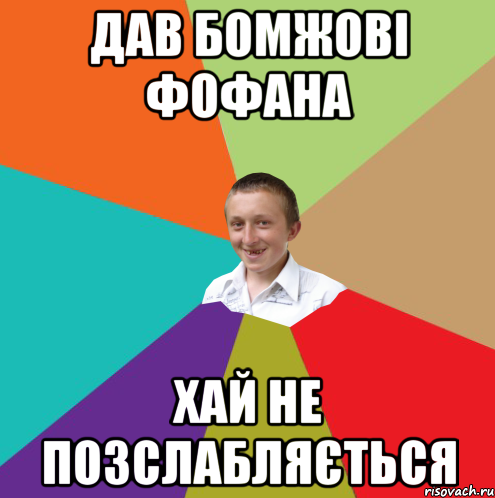 ДАВ БОМЖОВІ ФОФАНА

ХАЙ НЕ ПОЗСЛАБЛЯЄТЬСЯ

risovach.ru